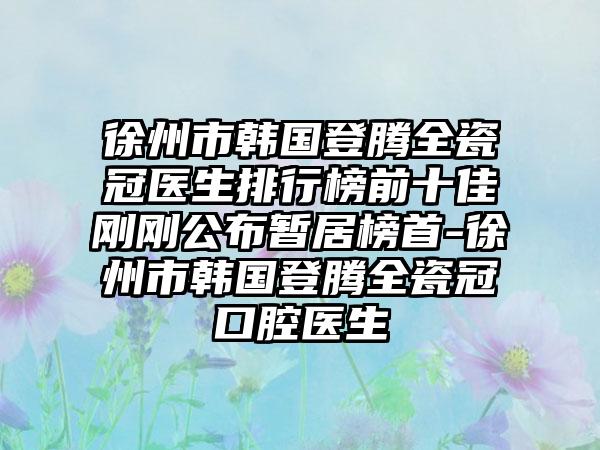 徐州市韩国登腾全瓷冠医生排行榜前十佳刚刚公布暂居榜首-徐州市韩国登腾全瓷冠口腔医生